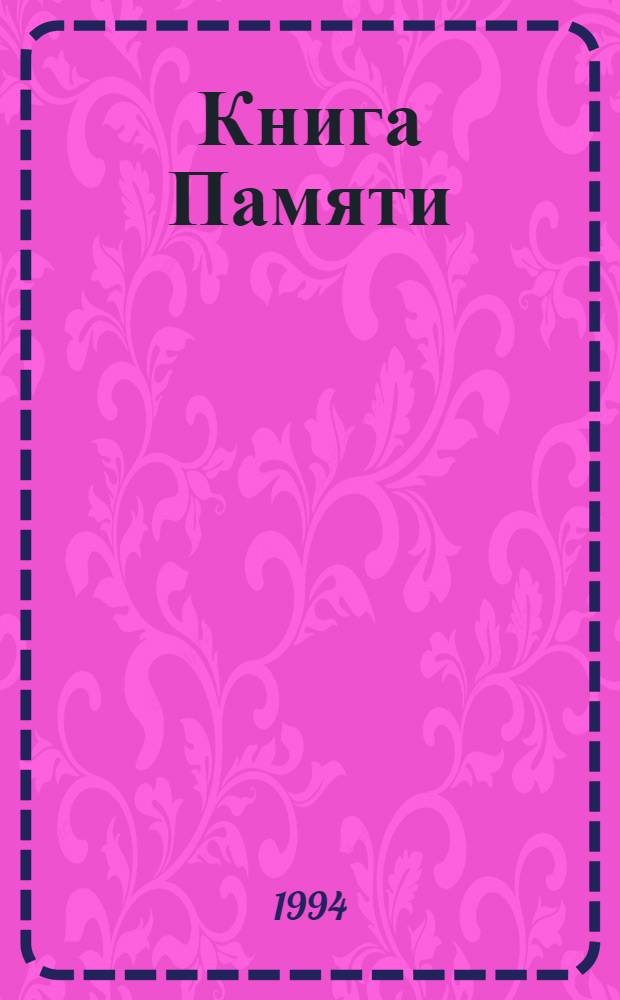 Книга Памяти

1994